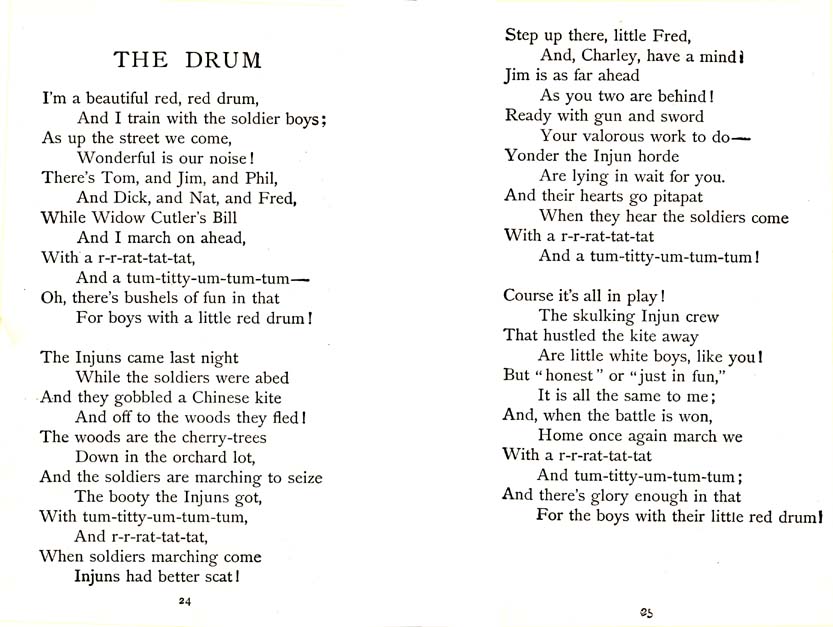 THE DRUM

I'm a beautiful red, red drum,
And I train with the soldier boys;
As up the street we come,
Wonderful is our noise!
There's Tom, and Jim, and Phil,
And Dick, and Nat, and Fred,
While Widow Cutler's Bill
And I march on ahead,
With a r-r-rat-tat-tat,
And a tum-titty-um-tum-tum—
Oh, there's bushels of fun in that
For boys with a little red drum!

The Injuns came last night
While the soldiers were abed
And they gobbled a Chinese kite
And off to the woods they fled!
The woods are the cherry-trees
Down in the orchard lot,
And the soldiers are marching to seize
The booty the Injuns got,
With tum-titty-um-tum-tum,
And r-r-rat-tat-tat,
When soldiers marching come
Injuns had better scat!

24

Step up there, little Fred,
And, Charley, have a mind!
Jim is as far ahead
As you two are behind!
Ready with gun and sword
Your valorous work to do—
Yonder the Injun horde
Are lying in wait for you.
And their hearts go pitapat
When they hear the soldiers come
With a r-r-rat-tat-tat
And a tum-titty-um-tum-tum!

Course it's all in play!
The skulking Injun crew
That hustled the kite away
Are little white boys, like you!
But "honest" or "just in fun,"
It is all the same to me;
And, when the battle is won,
Home once again march we
With a r-r-rat-tat-tat
And tum-titty-um-tum-tum;
And there's glory enough in that
For the boys with their little red drum!

25